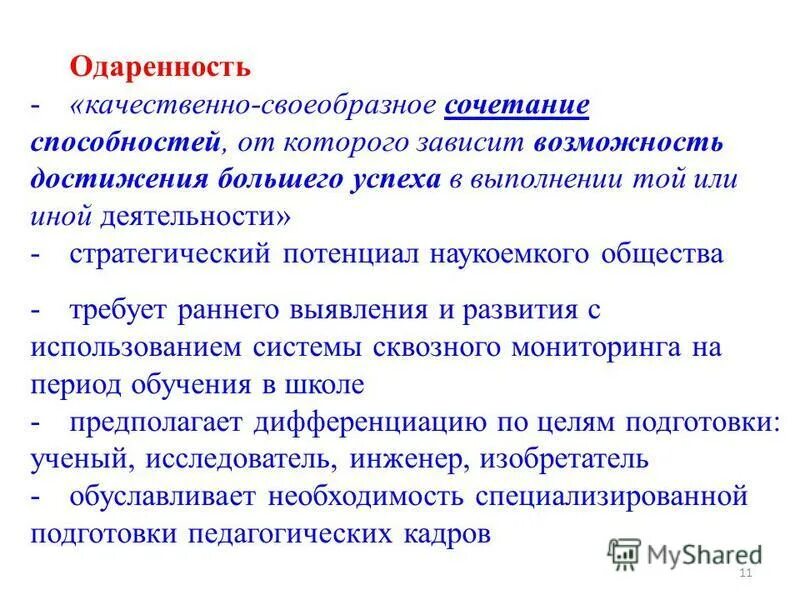 Одаренность

- «качественно-своеобразное сочетание способностей, от которого зависит возможность достижения большего успеха в выполнении той или иной деятельности»
- стратегический потенциал наукоемкого общества

- требует раннего выявления и развития с использованием системы сквозного мониторинга на период обучения в школе
- предполагает дифференциацию по целям подготовки: ученый, исследователь, инженер, изобретатель
- обуславливает необходимость специализированной подготовки педагогических кадров

MyShared

11